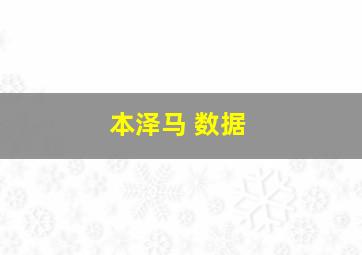 本泽马 数据